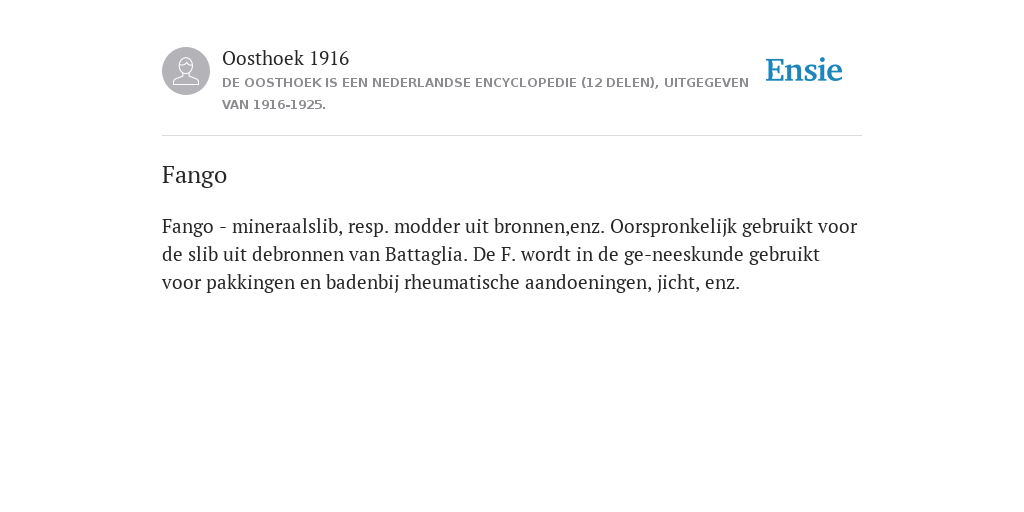 Oosthoek 1916
DE OOSTHOEK IS EEN NEDERLANDSE ENCYCLOPEDIE (12 DELEN), UITGEGEVEN VAN 1916-1925.

Ensie

Fango

Fango - mineraalslib, resp. modder uit bronnen,enz. Oorspronkelijk gebruikt voor de slib uit debronnen van Battaglia. De F. wordt in de ge-neeskunde gebruikt voor pakkingen en badenbij rheumatische aandoeningen, jicht, enz.